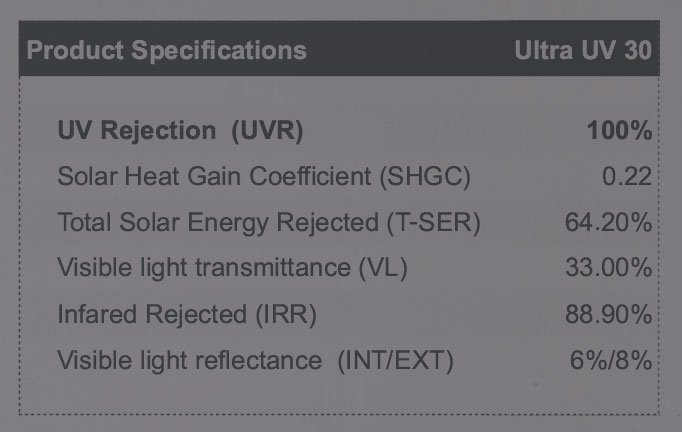 | Product Specifications | Ultra UV 30 |
|---|---|
| UV Rejection (UVR) | 100% |
| Solar Heat Gain Coefficient (SHGC) | 0.22 |
| Total Solar Energy Rejected (T-SER) | 64.20% |
| Visible light transmittance (VL) | 33.00% |
| Infared Rejected (IRR) | 88.90% |
| Visible light reflectance (INT/EXT) | 6%/8% |